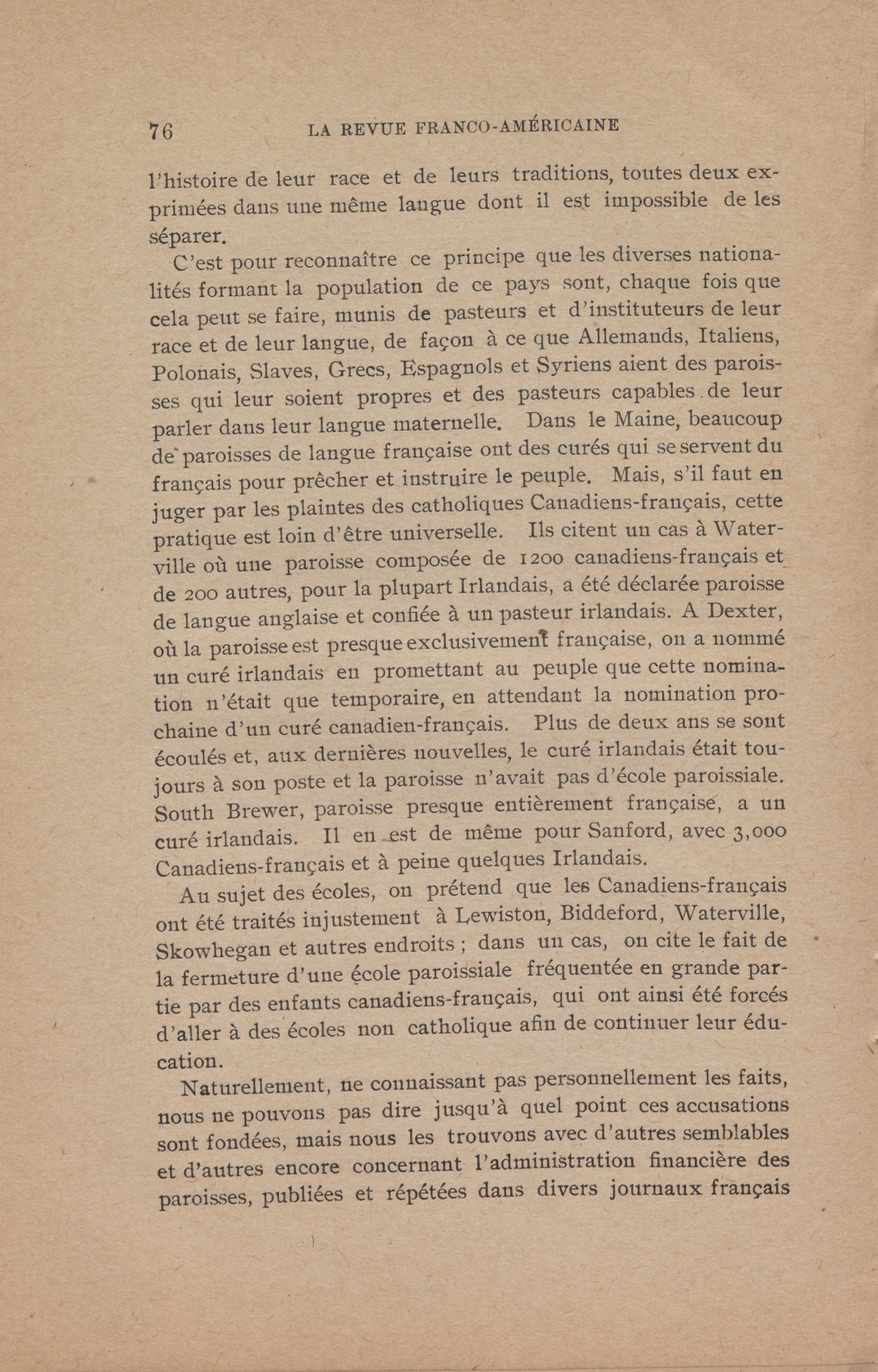 76 LA REVUE FRANCO-AMÉRICAINE

l'histoire de leur race et de leurs traditions, toutes deux exprimées dans une même langue dont il est impossible de les séparer.

C'est pour reconnaître ce principe que les diverses nationalités formant la population de ce pays sont, chaque fois que cela peut se faire, munis de pasteurs et d'instituteurs de leur race et de leur langue, de façon à ce que Allemands, Italiens, Polonais, Slaves, Grecs, Espagnols et Syriens aient des paroisses qui leur soient propres et des pasteurs capables de leur parler dans leur langue maternelle. Dans le Maine, beaucoup de paroisses de langue française ont des curés qui se servent du français pour prêcher et instruire le peuple. Mais, s'il faut en juger par les plaintes des catholiques Canadiens-français, cette pratique est loin d'être universelle. Ils citent un cas à Waterville où une paroisse composée de 1200 canadiens-français et de 200 autres, pour la plupart Irlandais, a été déclarée paroisse de langue anglaise et confiée à un pasteur irlandais. A Dexter, où la paroisse est presque exclusivement française, on a nommé un curé irlandais en promettant au peuple que cette nomination n'était que temporaire, en attendant la nomination prochaine d'un curé canadien-français. Plus de deux ans se sont écoulés et, aux dernières nouvelles, le curé irlandais était toujours à son poste et la paroisse n'avait pas d'école paroissiale. South Brewer, paroisse presque entièrement française, a un curé irlandais. Il en est de même pour Sanford, avec 3,000 Canadiens-français et à peine quelques Irlandais.

Au sujet des écoles, on prétend que les Canadiens-français ont été traités injustement à Lewiston, Biddeford, Waterville, Skowhegan et autres endroits ; dans un cas, on cite le fait de la fermeture d'une école paroissiale fréquentée en grande partie par des enfants canadiens-français, qui ont ainsi été forcés d'aller à des écoles non catholique afin de continuer leur éducation.

Naturellement, ne connaissant pas personnellement les faits, nous ne pouvons pas dire jusqu'à quel point ces accusations sont fondées, mais nous les trouvons avec d'autres semblables et d'autres encore concernant l'administration financière des paroisses, publiées et répétées dans divers journaux français